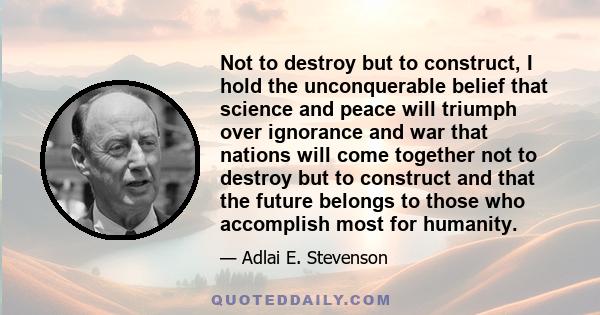 Not to destroy but to construct, I hold the unconquerable belief that science and peace will triumph over ignorance and war that nations will come together not to destroy but to construct and that the future belongs to those who accomplish most for humanity.

— Adlai E. Stevenson

QUOTEDDAILY.COM